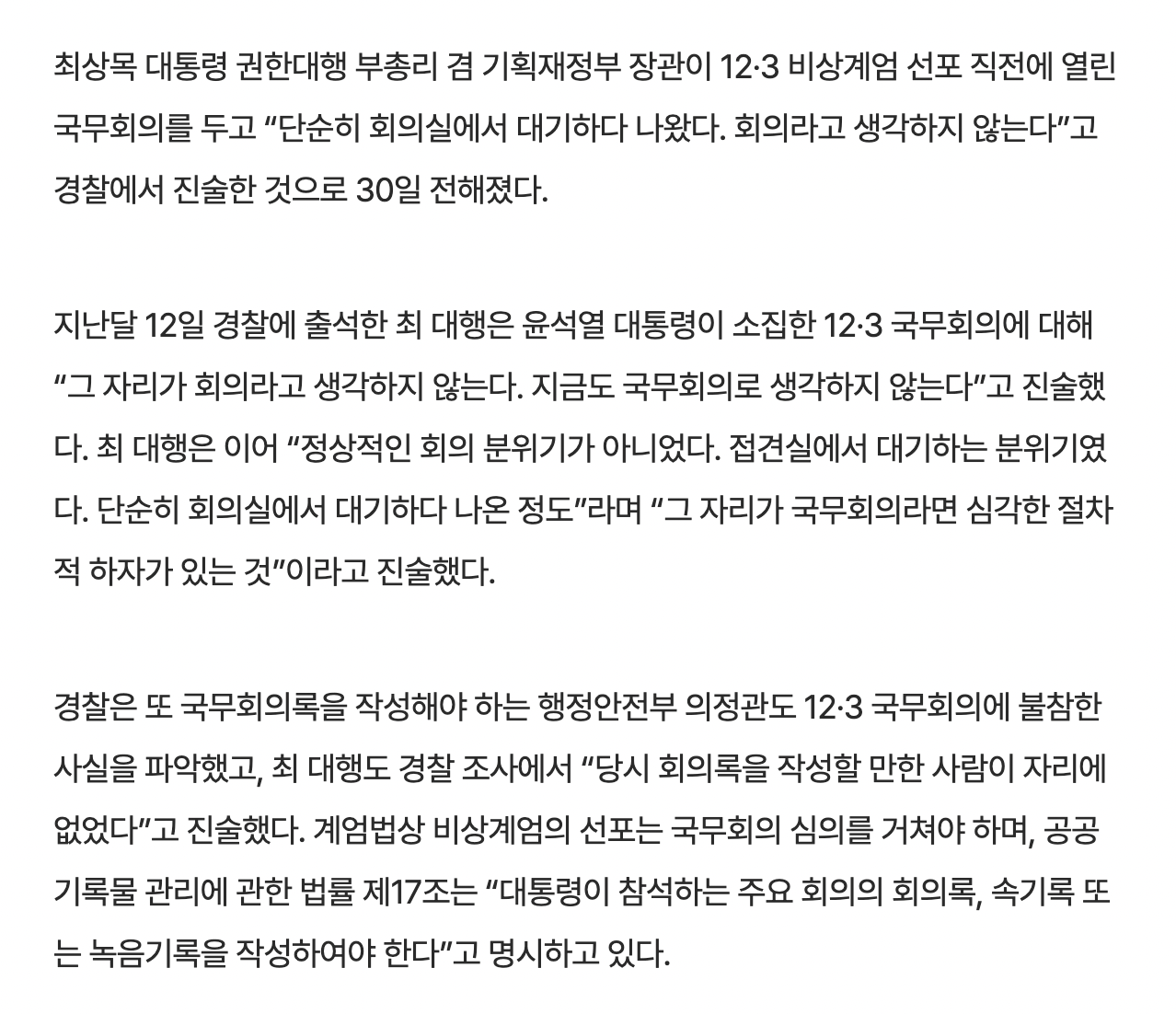 최상목 대통령 권한대행 부총리 겸 기획재정부 장관이 12·3 비상계엄 선포 직전에 열린 국무회의를 두고 “단순히 회의실에서 대기하다 나왔다. 회의라고 생각하지 않는다”고 경찰에서 진술한 것으로 30일 전해졌다.

지난달 12일 경찰에 출석한 최 대행은 윤석열 대통령이 소집한 12·3 국무회의에 대해 “그 자리가 회의라고 생각하지 않는다. 지금도 국무회의로 생각하지 않는다”고 진술했다. 최 대행은 이어 “정상적인 회의 분위기가 아니었다. 접견실에서 대기하는 분위기였다. 단순히 회의실에서 대기하다 나온 정도”라며 “그 자리가 국무회의라면 심각한 절차적 하자가 있는 것”이라고 진술했다.

경찰은 또 국무회의록을 작성해야 하는 행정안전부 의정관도 12·3 국무회의에 불참한 사실을 파악했고, 최 대행도 경찰 조사에서 “당시 회의록을 작성할 만한 사람이 자리에 없었다”고 진술했다. 계엄법상 비상계엄의 선포는 국무회의 심의를 거쳐야 하며, 공공기록물 관리에 관한 법률 제17조는 “대통령이 참석하는 주요 회의의 회의록, 속기록 또는 녹음기록을 작성하여야 한다”고 명시하고 있다.